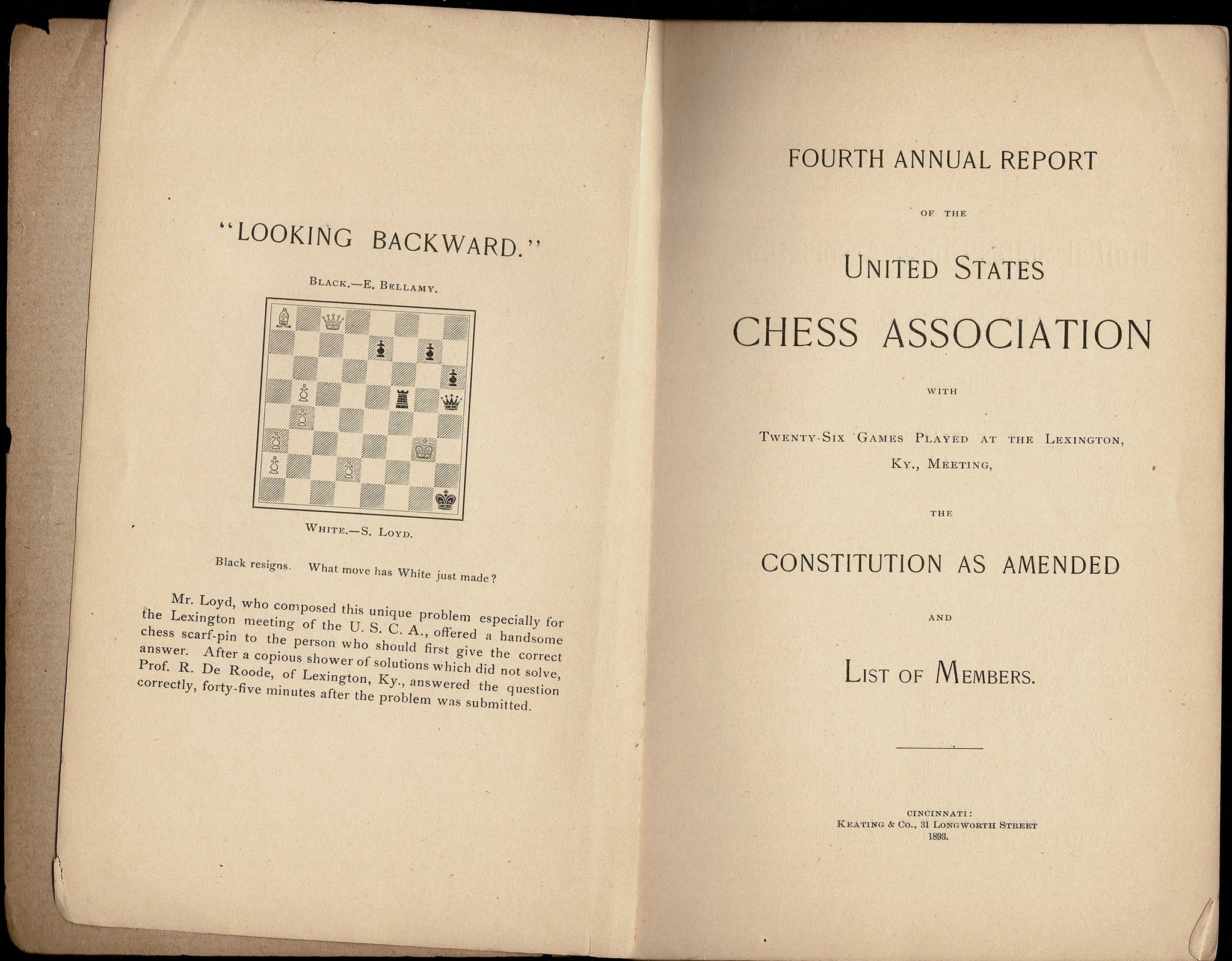 "LOOKING BACKWARD."

BLACK.—E. BELLAMY.

WHITE.—S. LOYD.

Black resigns. What move has White just made?

Mr. Loyd, who composed this unique problem especially for the Lexington meeting of the U. S. C. A., offered a handsome chess scarf-pin to the person who should first give the correct answer. After a copious shower of solutions which did not solve, Prof. R. De Roode, of Lexington, Ky., answered the question correctly, forty-five minutes after the problem was submitted.

FOURTH ANNUAL REPORT

OF THE

UNITED STATES

CHESS ASSOCIATION

WITH

TWENTY-SIX GAMES PLAYED AT THE LEXINGTON, KY., MEETING,

THE

CONSTITUTION AS AMENDED

AND

LIST OF MEMBERS.

CINCINNATI:
KEATING & CO., 31 LONGWORTH STREET
1893.